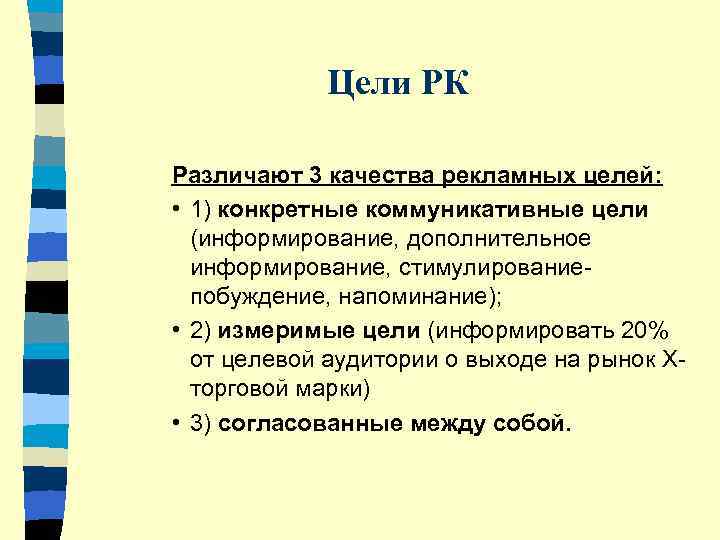 Цели РК

Различают 3 качества рекламных целей:

• 1) конкретные коммуникативные цели (информирование, дополнительное информирование, стимулирование-побуждение, напоминание);

• 2) измеримые цели (информировать 20% от целевой аудитории о выходе на рынок Х-торговой марки)

• 3) согласованные между собой.